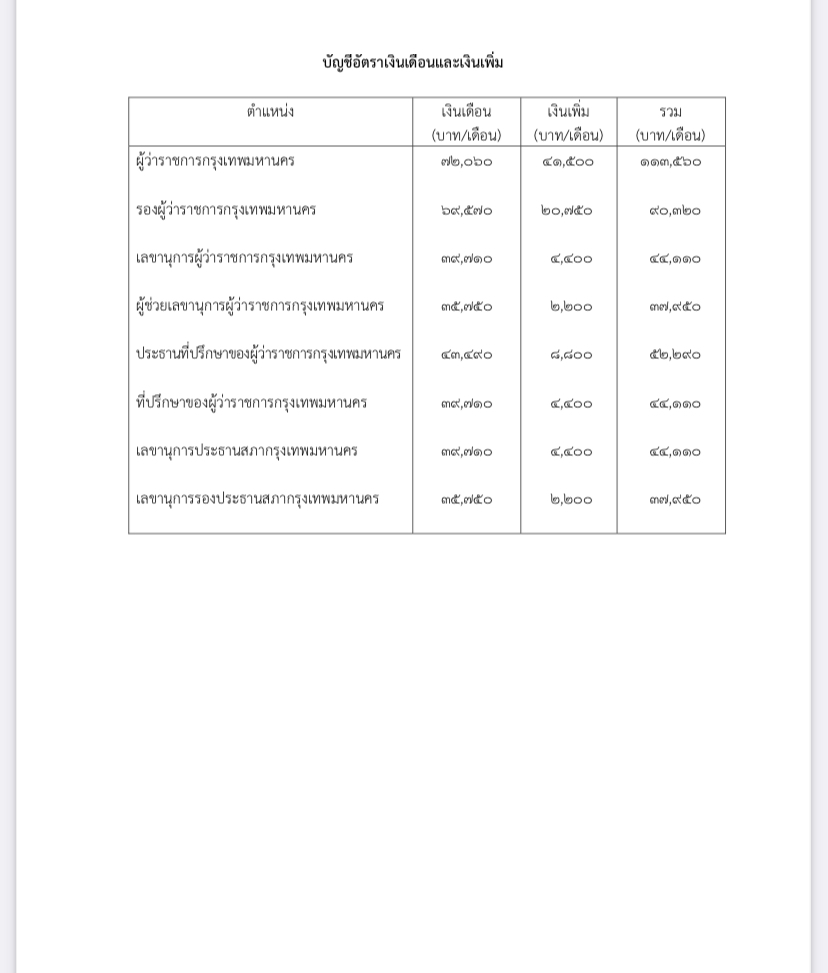 บัญชีอัตราเงินเดือนและเงินเพิ่ม

| ตำแหน่ง | เงินเดือน (บาท/เดือน) | เงินเพิ่ม (บาท/เดือน) | รวม (บาท/เดือน) |
|---|---|---|---|
| ผู้ว่าราชการกรุงเทพมหานคร | ๗๒,๐๖๐ | ๔๑,๕๐๐ | ๑๑๓,๕๖๐ |
| รองผู้ว่าราชการกรุงเทพมหานคร | ๖๙,๕๗๐ | ๒๐,๗๕๐ | ๙๐,๓๒๐ |
| เลขานุการผู้ว่าราชการกรุงเทพมหานคร | ๓๙,๗๑๐ | ๔,๔๐๐ | ๔๔,๑๑๐ |
| ผู้ช่วยเลขานุการผู้ว่าราชการกรุงเทพมหานคร | ๓๕,๗๕๐ | ๒,๒๐๐ | ๓๗,๙๕๐ |
| ประธานที่ปรึกษาของผู้ว่าราชการกรุงเทพมหานคร | ๔๓,๔๙๐ | ๘,๘๐๐ | ๕๒,๒๙๐ |
| ที่ปรึกษาของผู้ว่าราชการกรุงเทพมหานคร | ๓๙,๗๑๐ | ๔,๔๐๐ | ๔๔,๑๑๐ |
| เลขานุการประธานสภากรุงเทพมหานคร | ๓๙,๗๑๐ | ๔,๔๐๐ | ๔๔,๑๑๐ |
| เลขานุการรองประธานสภากรุงเทพมหานคร | ๓๕,๗๕๐ | ๒,๒๐๐ | ๓๗,๙๕๐ |